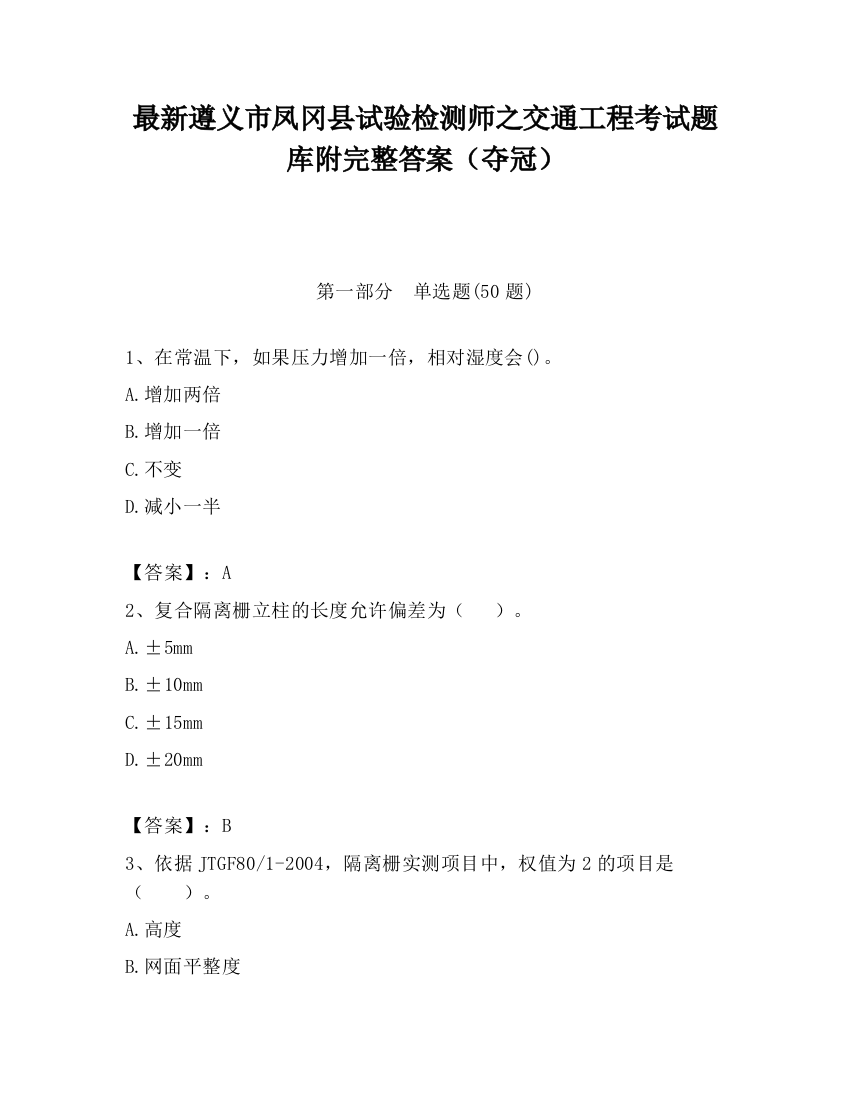 最新遵义市凤冈县试验检测师之交通工程考试题库附完整答案（夺冠）

第一部分　单选题(50 题)

1、在常温下，如果压力增加一倍，相对湿度会()。

A.增加两倍

B.增加一倍

C.不变

D.减小一半

【答案】：A

2、复合隔离栅立柱的长度允许偏差为（　　）。

A.±5mm

B.±10mm

C.±15mm

D.±20mm

【答案】：B

3、依据 JTGF80/1-2004，隔离栅实测项目中，权值为 2 的项目是（　　）。

A.高度

B.网面平整度